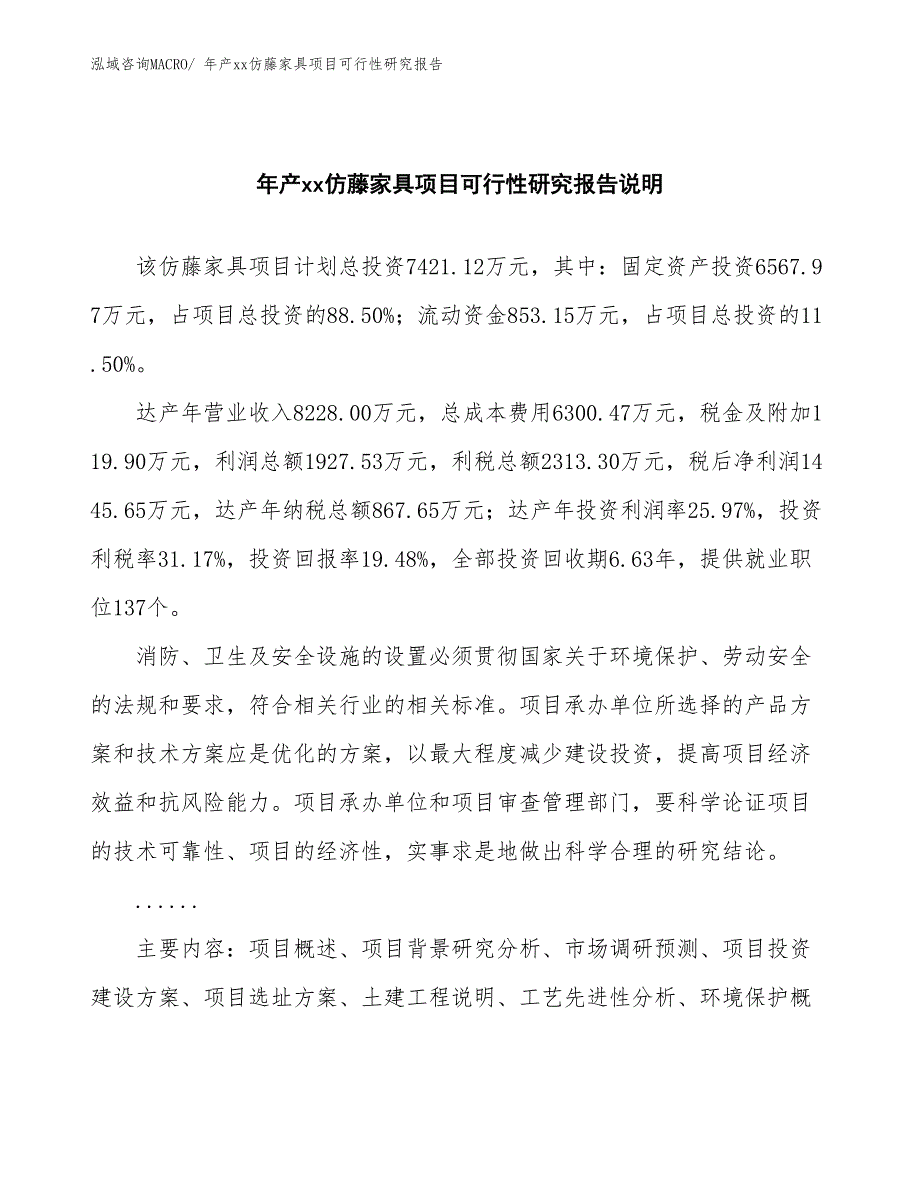 泓域咨询MACRO/ 年产xx仿藤家具项目可行性研究报告

年产xx仿藤家具项目可行性研究报告说明

该仿藤家具项目计划总投资7421.12万元，其中：固定资产投资6567.97万元，占项目总投资的88.50%；流动资金853.15万元，占项目总投资的11.50%。

达产年营业收入8228.00万元，总成本费用6300.47万元，税金及附加119.90万元，利润总额1927.53万元，利税总额2313.30万元，税后净利润1445.65万元，达产年纳税总额867.65万元；达产年投资利润率25.97%，投资利税率31.17%，投资回报率19.48%，全部投资回收期6.63年，提供就业职位137个。

消防、卫生及安全设施的设置必须贯彻国家关于环境保护、劳动安全的法规和要求，符合相关行业的相关标准。项目承办单位所选择的产品方案和技术方案应是优化的方案，以最大程度减少建设投资，提高项目经济效益和抗风险能力。项目承办单位和项目审查管理部门，要科学论证项目的技术可靠性、项目的经济性，实事求是地做出科学合理的研究结论。

......

主要内容：项目概述、项目背景研究分析、市场调研预测、项目投资建设方案、项目选址方案、土建工程说明、工艺先进性分析、环境保护概